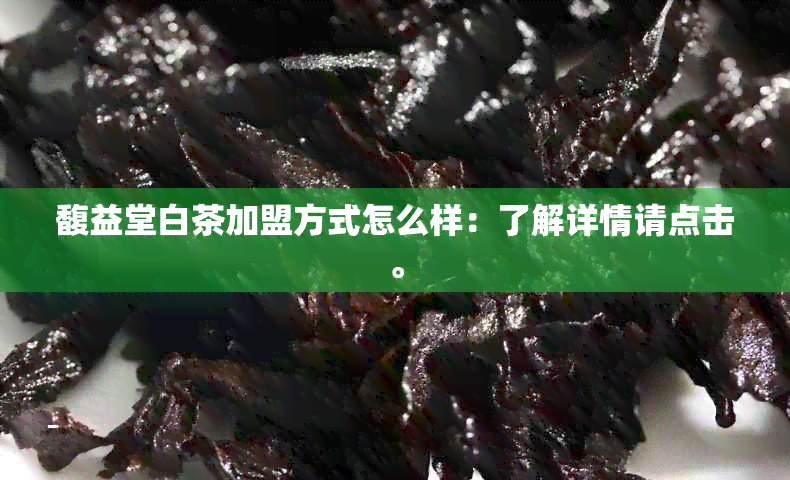 馥益堂白茶加盟方式怎么样：了解详情请点击。